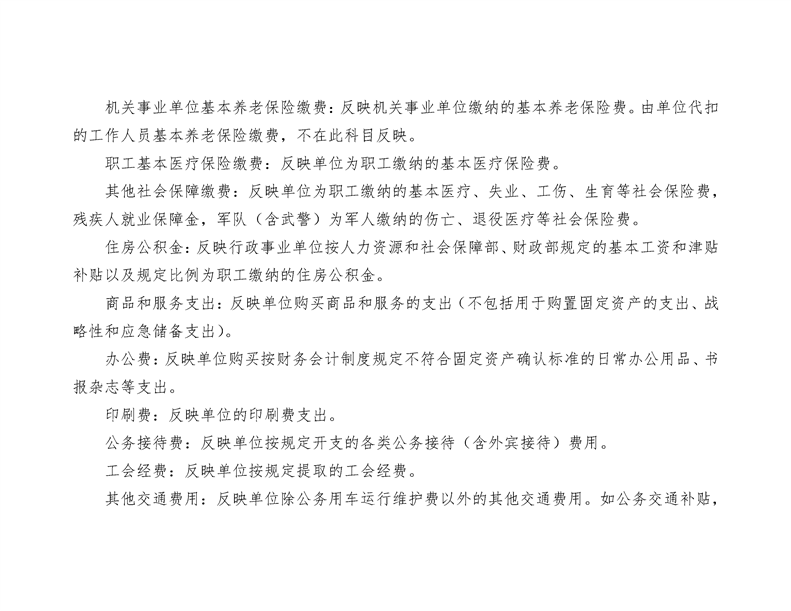 机关事业单位基本养老保险缴费：反映机关事业单位缴纳的基本养老保险费。由单位代扣的工作人员基本养老保险缴费，不在此科目反映。

职工基本医疗保险缴费：反映单位为职工缴纳的基本医疗保险费。

其他社会保障缴费：反映单位为职工缴纳的基本医疗、失业、工伤、生育等社会保险费，残疾人就业保障金，军队（含武警）为军人缴纳的伤亡、退役医疗等社会保险费。

住房公积金：反映行政事业单位按人力资源和社会保障部、财政部规定的基本工资和津贴补贴以及规定比例为职工缴纳的住房公积金。

商品和服务支出：反映单位购买商品和服务的支出（不包括用于购置固定资产的支出、战略性和应急储备支出）。

办公费：反映单位购买按财务会计制度规定不符合固定资产确认标准的日常办公用品、书报杂志等支出。

印刷费：反映单位的印刷费支出。

公务接待费：反映单位按规定开支的各类公务接待（含外宾接待）费用。

工会经费：反映单位按规定提取的工会经费。

其他交通费用：反映单位除公务用车运行维护费以外的其他交通费用。如公务交通补贴，